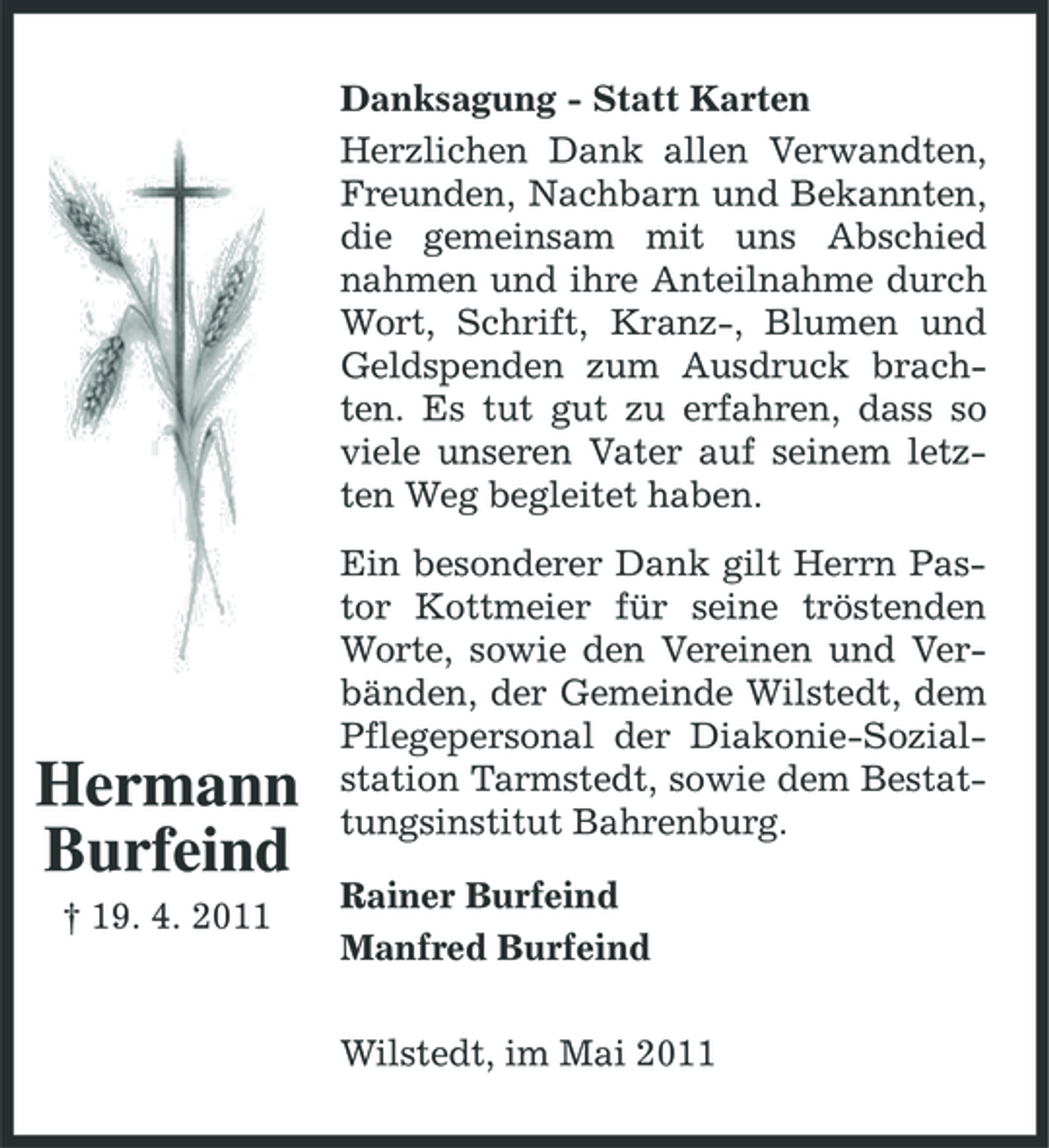 Hermann
Burfeind
† 19. 4. 2011

Danksagung - Statt Karten

Herzlichen Dank allen Verwandten, Freunden, Nachbarn und Bekannten, die gemeinsam mit uns Abschied nahmen und ihre Anteilnahme durch Wort, Schrift, Kranz-, Blumen und Geldspenden zum Ausdruck brachten. Es tut gut zu erfahren, dass so viele unseren Vater auf seinem letzten Weg begleitet haben.

Ein besonderer Dank gilt Herrn Pastor Kottmeier für seine tröstenden Worte, sowie den Vereinen und Verbänden, der Gemeinde Wilstedt, dem Pflegepersonal der Diakonie-Sozialstation Tarmstedt, sowie dem Bestattungsinstitut Bahrenburg.

Rainer Burfeind
Manfred Burfeind

Wilstedt, im Mai 2011